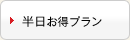 半日お得プラン